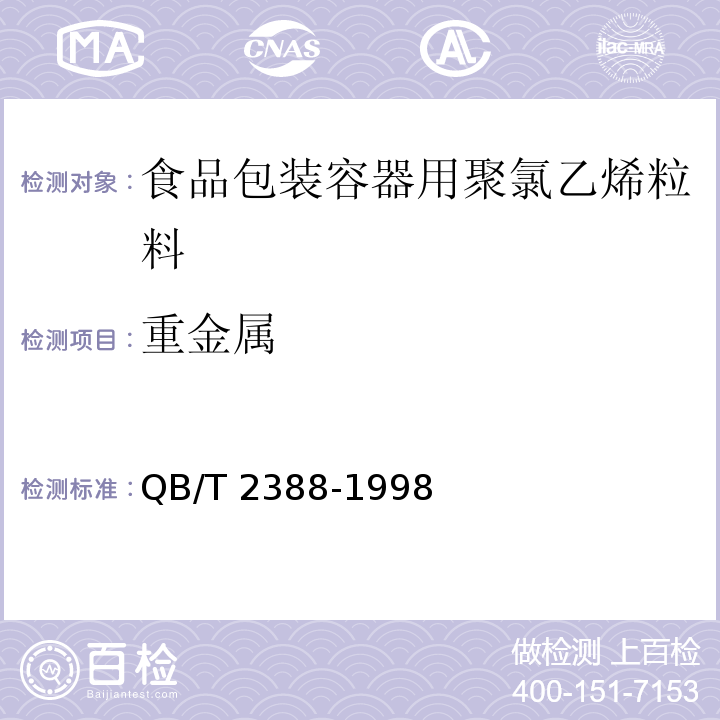 MA CNAS AL ilac-MRA

检测对象：食品包装容器用聚氯乙烯粒料

检测项目：重金属

检测标准：QB/T 2388-1998

百检 Baijiantest.com

做检测 上百检
400-151-7153